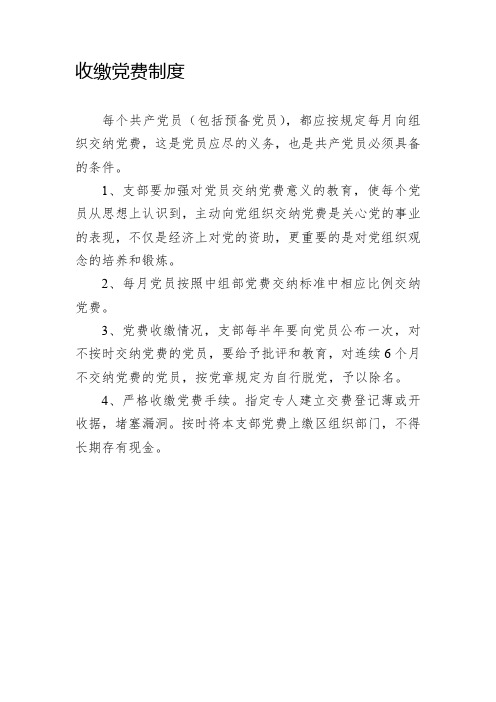 收缴党费制度

每个共产党员（包括预备党员），都应按规定每月向组织交纳党费，这是党员应尽的义务，也是共产党员必须具备的条件。

1、支部要加强对党员交纳党费意义的教育，使每个党员从思想上认识到，主动向党组织交纳党费是关心党的事业的表现，不仅是经济上对党的资助，更重要的是对党组织观念的培养和锻炼。

2、每月党员按照中组部党费交纳标准中相应比例交纳党费。

3、党费收缴情况，支部每半年要向党员公布一次，对不按时交纳党费的党员，要给予批评和教育，对连续6个月不交纳党费的党员，按党章规定为自行脱党，予以除名。

4、严格收缴党费手续。指定专人建立交费登记薄或开收据，堵塞漏洞。按时将本支部党费上缴区组织部门，不得长期存有现金。